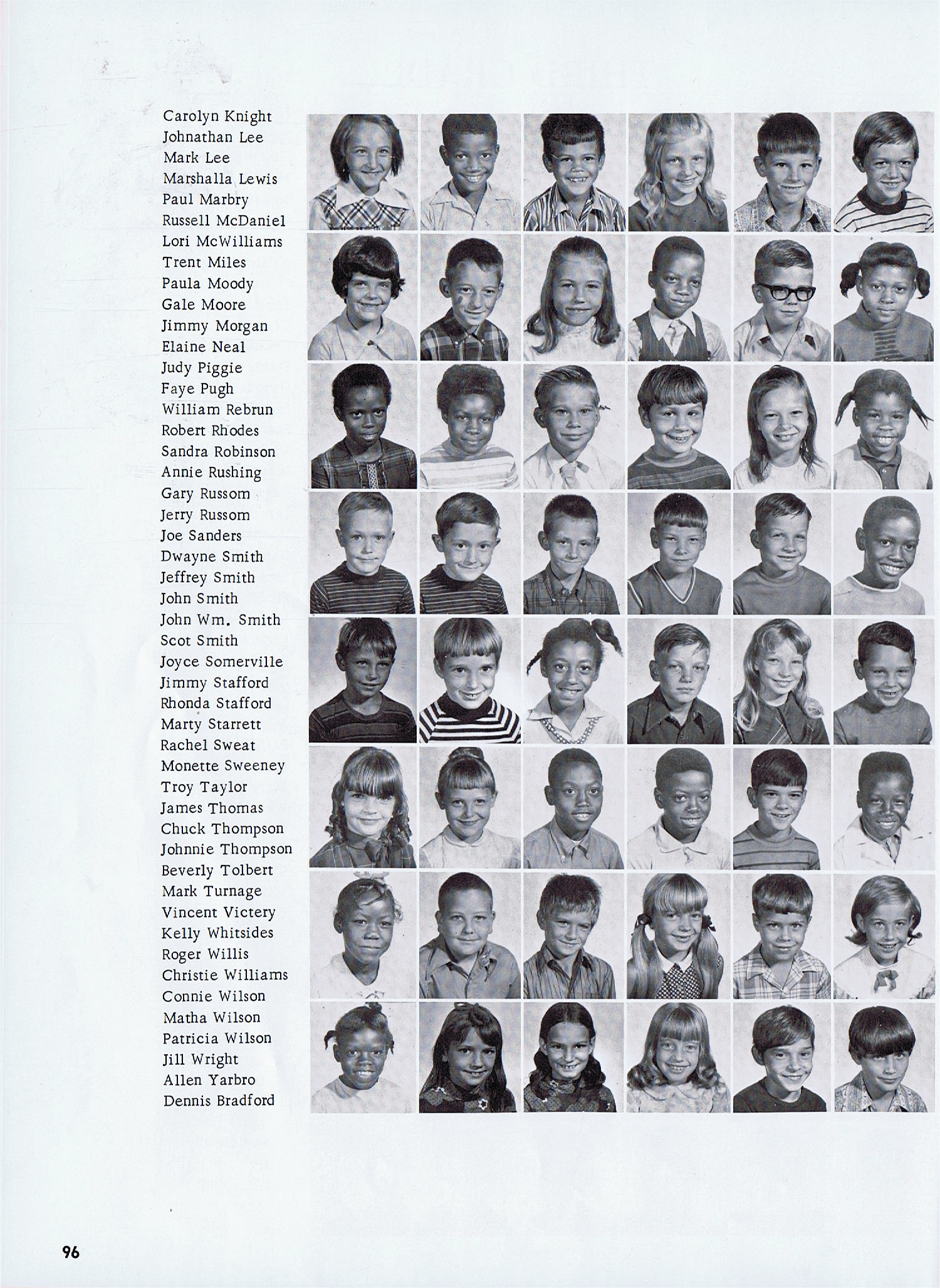 Carolyn Knight
Johnathan Lee
Mark Lee
Marshalla Lewis
Paul Marbry
Russell McDaniel
Lori McWilliams
Trent Miles
Paula Moody
Gale Moore
Jimmy Morgan
Elaine Neal
Judy Piggie
Faye Pugh
William Rebrun
Robert Rhodes
Sandra Robinson
Annie Rushing
Gary Russom
Jerry Russom
Joe Sanders
Dwayne Smith
Jeffrey Smith
John Smith
John Wm. Smith
Scot Smith
Joyce Somerville
Jimmy Stafford
Rhonda Stafford
Marty Starrett
Rachel Sweat
Monette Sweeney
Troy Taylor
James Thomas
Chuck Thompson
Johnnie Thompson
Beverly Tolbert
Mark Turnage
Vincent Victery
Kelly Whitsides
Roger Willis
Christie Williams
Connie Wilson
Matha Wilson
Patricia Wilson
Jill Wright
Allen Yarbro
Dennis Bradford

96